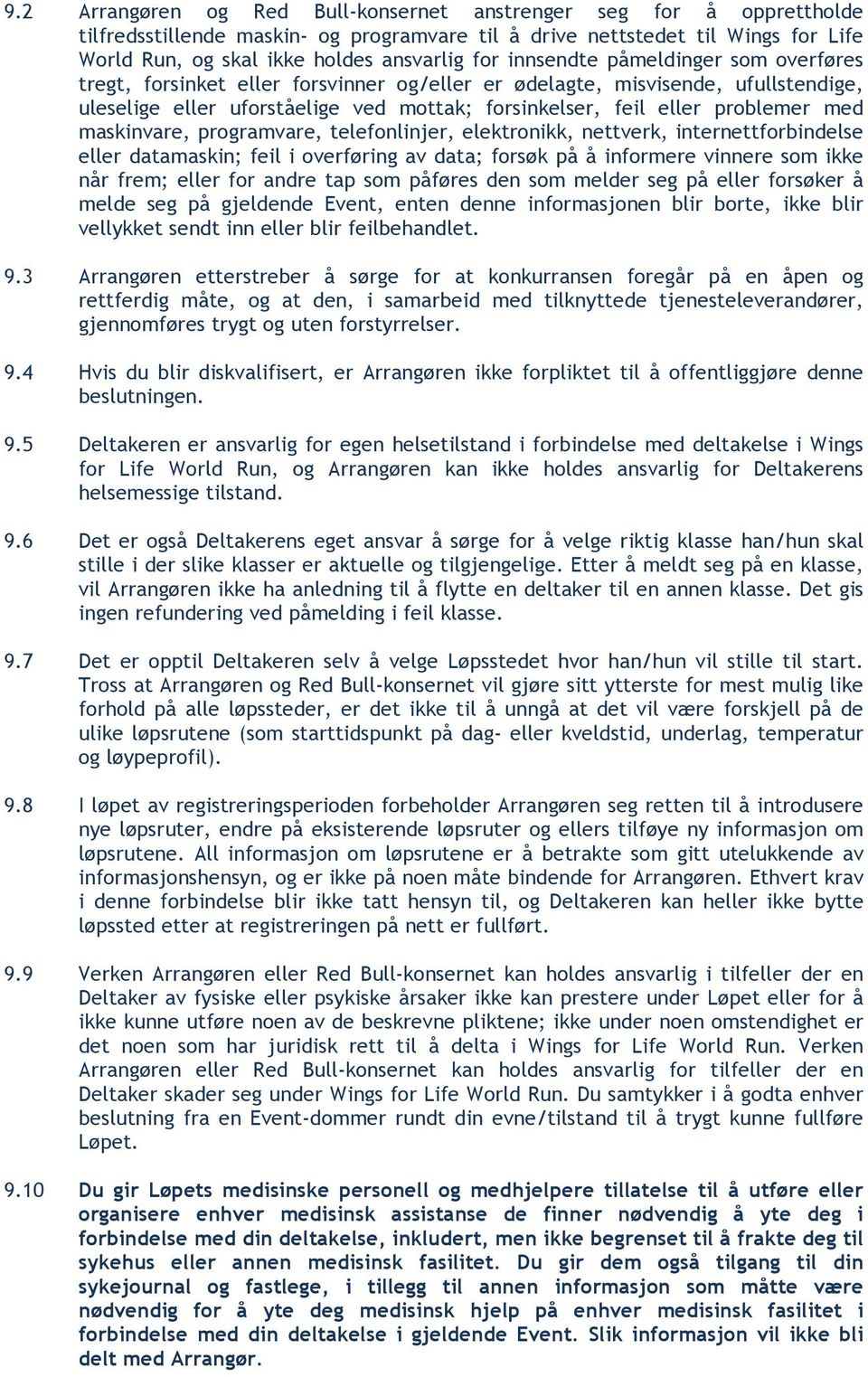 9.2 Arrangøren og Red Bull-konsernet anstrenger seg for å opprettholde tilfredsstillende maskin- og programvare til å drive nettstedet til Wings for Life World Run, og skal ikke holdes ansvarlig for innsendte påmeldinger som overføres tregt, forsinket eller forsvinner og/eller er ødelagte, misvisende, ufullstendige, uleselige eller uforståelige ved mottak; forsinkelser, feil eller problemer med maskinvare, programvare, telefonlinjer, elektronikk, nettverk, internettforbindelse eller datamaskin; feil i overføring av data; forsøk på å informere vinnere som ikke når frem; eller for andre tap som påføres den som melder seg på eller forsøker å melde seg på gjeldende Event, enten denne informasjonen blir borte, ikke blir vellykket sendt inn eller blir feilbehandlet.

9.3 Arrangøren etterstreber å sørge for at konkurransen foregår på en åpen og rettferdig måte, og at den, i samarbeid med tilknyttede tjenesteleverandører, gjennomføres trygt og uten forstyrrelser.

9.4 Hvis du blir diskvalifisert, er Arrangøren ikke forpliktet til å offentliggjøre denne beslutningen.

9.5 Deltakeren er ansvarlig for egen helsetilstand i forbindelse med deltakelse i Wings for Life World Run, og Arrangøren kan ikke holdes ansvarlig for Deltakerens helsemessige tilstand.

9.6 Det er også Deltakerens eget ansvar å sørge for å velge riktig klasse han/hun skal stille i der slike klasser er aktuelle og tilgjengelige. Etter å meldt seg på en klasse, vil Arrangøren ikke ha anledning til å flytte en deltaker til en annen klasse. Det gis ingen refundering ved påmelding i feil klasse.

9.7 Det er opptil Deltakeren selv å velge Løpsstedet hvor han/hun vil stille til start. Tross at Arrangøren og Red Bull-konsernet vil gjøre sitt ytterste for mest mulig like forhold på alle løpssteder, er det ikke til å unngå at det vil være forskjell på de ulike løpsrutene (som starttidspunkt på dag- eller kveldstid, underlag, temperatur og løypeprofil).

9.8 I løpet av registreringsperioden forbeholder Arrangøren seg retten til å introdusere nye løpsruter, endre på eksisterende løpsruter og ellers tilføye ny informasjon om løpsrutene. All informasjon om løpsrutene er å betrakte som gitt utelukkende av informasjonshensyn, og er ikke på noen måte bindende for Arrangøren. Ethvert krav i denne forbindelse blir ikke tatt hensyn til, og Deltakeren kan heller ikke bytte løpssted etter at registreringen på nett er fullført.

9.9 Verken Arrangøren eller Red Bull-konsernet kan holdes ansvarlig i tilfeller der en Deltaker av fysiske eller psykiske årsaker ikke kan prestere under Løpet eller for å ikke kunne utføre noen av de beskrevne pliktene; ikke under noen omstendighet er det noen som har juridisk rett til å delta i Wings for Life World Run. Verken Arrangøren eller Red Bull-konsernet kan holdes ansvarlig for tilfeller der en Deltaker skader seg under Wings for Life World Run. Du samtykker i å godta enhver beslutning fra en Event-dommer rundt din evne/tilstand til å trygt kunne fullføre Løpet.

9.10 Du gir Løpets medisinske personell og medhjelpere tillatelse til å utføre eller organisere enhver medisinsk assistanse de finner nødvendig å yte deg i forbindelse med din deltakelse, inkludert, men ikke begrenset til å frakte deg til sykehus eller annen medisinsk fasilitet. Du gir dem også tilgang til din sykejournal og fastlege, i tillegg til annen informasjon som måtte være nødvendig for å yte deg medisinsk hjelp på enhver medisinsk fasilitet i forbindelse med din deltakelse i gjeldende Event. Slik informasjon vil ikke bli delt med Arrangør.